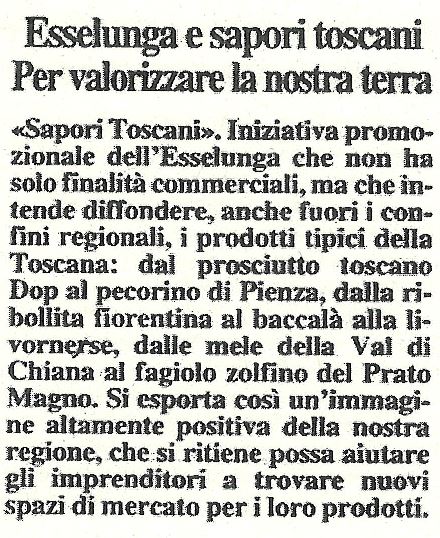 Esselunga e sapori toscani
Per valorizzare la nostra terra

«Sapori Toscani». Iniziativa promozionale dell'Esselunga che non ha solo finalità commerciali, ma che intende diffondere, anche fuori i confini regionali, i prodotti tipici della Toscana: dal prosciutto toscano Dop al pecorino di Pienza, dalla ribollita fiorentina al baccalà alla livornerse, dalle mele della Val di Chiana al fagiolo zolfino del Prato Magno. Si esporta così un'immagine altamente positiva della nostra regione, che si ritiene possa aiutare gli imprenditori a trovare nuovi spazi di mercato per i loro prodotti.